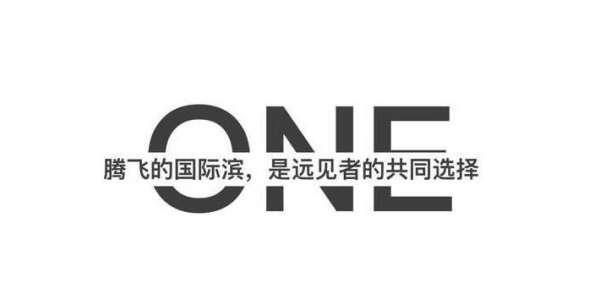 ONE

腾飞的国际滨，是远见者的共同选择